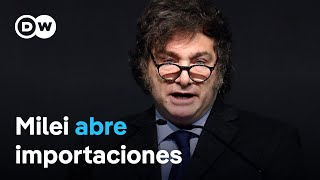 DW

Milei abre importaciones